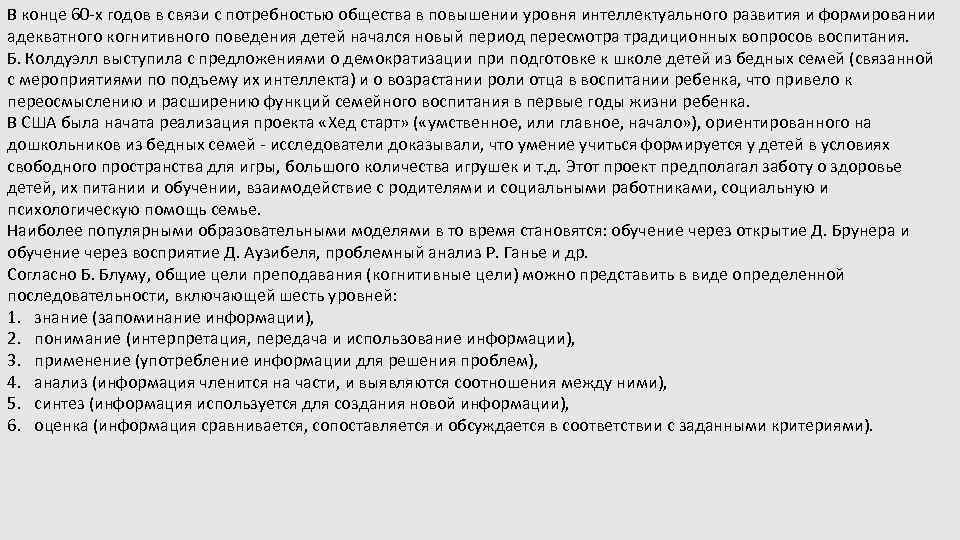 В конце 60-х годов в связи с потребностью общества в повышении уровня интеллектуального развития и формировании адекватного когнитивного поведения детей начался новый период пересмотра традиционных вопросов воспитания.
Б. Колдуэлл выступила с предложениями о демократизации при подготовке к школе детей из бедных семей (связанной с мероприятиями по подъему их интеллекта) и о возрастании роли отца в воспитании ребенка, что привело к переосмыслению и расширению функций семейного воспитания в первые годы жизни ребенка.
В США была начата реализация проекта «Хед старт» («умственное, или главное, начало»), ориентированного на дошкольников из бедных семей - исследователи доказывали, что умение учиться формируется у детей в условиях свободного пространства для игры, большого количества игрушек и т.д. Этот проект предполагал заботу о здоровье детей, их питании и обучении, взаимодействие с родителями и социальными работниками, социальную и психологическую помощь семье.
Наиболее популярными образовательными моделями в то время становятся: обучение через открытие Д. Брунера и обучение через восприятие Д. Аузибеля, проблемный анализ Р. Ганье и др.
Согласно Б. Блуму, общие цели преподавания (когнитивные цели) можно представить в виде определенной последовательности, включающей шесть уровней:
1. знание (запоминание информации),
2. понимание (интерпретация, передача и использование информации),
3. применение (употребление информации для решения проблем),
4. анализ (информация членится на части, и выявляются соотношения между ними),
5. синтез (информация используется для создания новой информации),
6. оценка (информация сравнивается, сопоставляется и обсуждается в соответствии с заданными критериями).